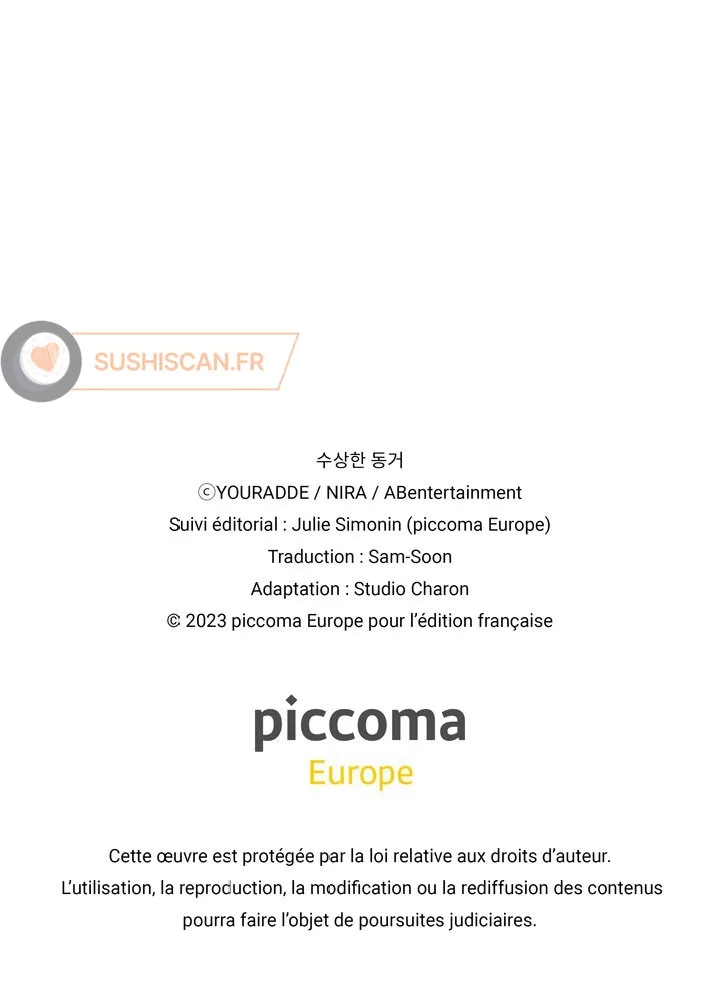 SUSHISCAN.FR

수상한 동거
ⓒYOURADDE / NIRA / ABentertainment
Suivi éditorial : Julie Simonin (piccoma Europe)
Traduction : Sam-Soon
Adaptation : Studio Charon
© 2023 piccoma Europe pour l'édition française

piccoma
Europe

Cette œuvre est protégée par la loi relative aux droits d'auteur.
L'utilisation, la reproduction, la modification ou la rediffusion des contenus pourra faire l'objet de poursuites judiciaires.